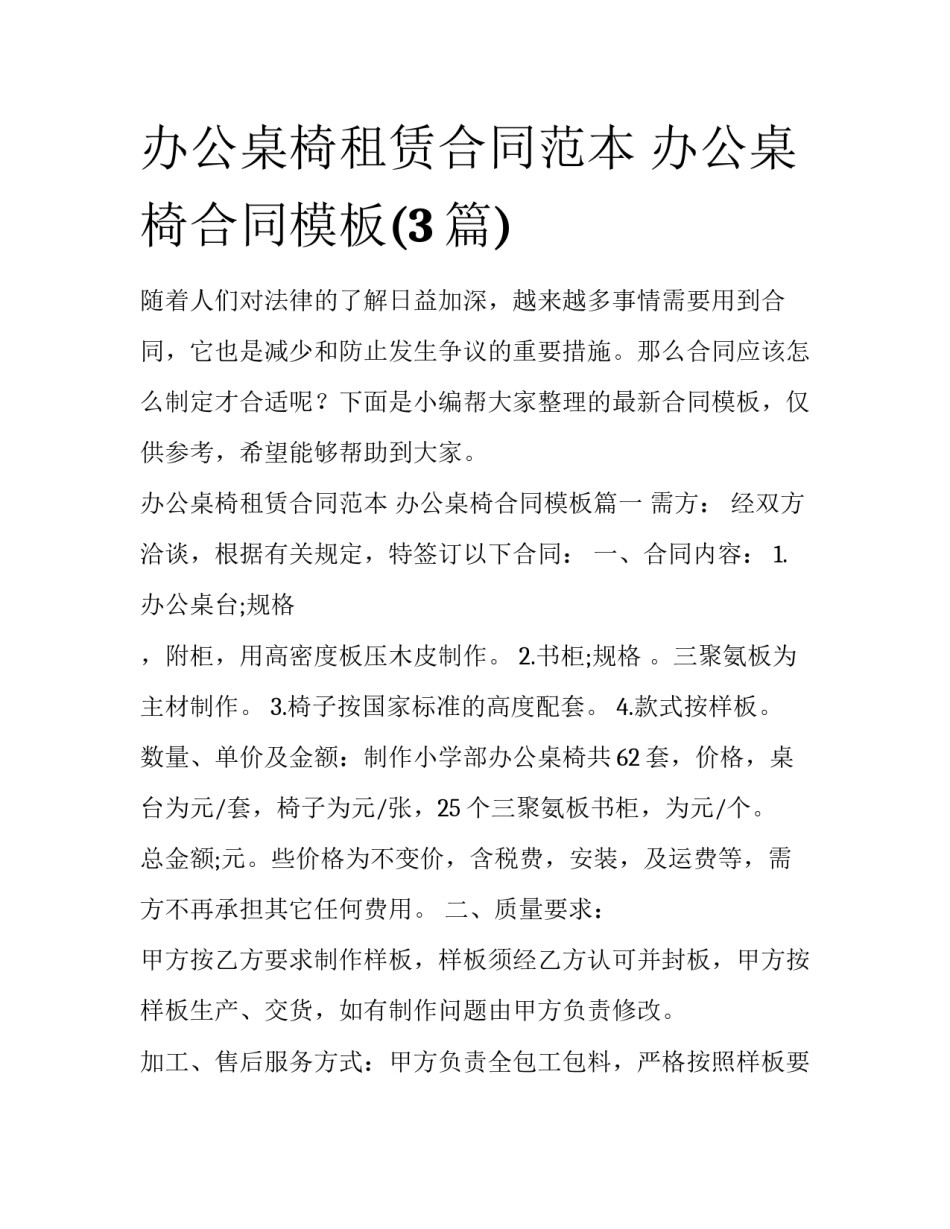 办公桌椅租赁合同范本 办公桌椅合同模板(3篇)

随着人们对法律的了解日益加深，越来越多事情需要用到合同，它也是减少和防止发生争议的重要措施。那么合同应该怎么制定才合适呢？下面是小编帮大家整理的最新合同模板，仅供参考，希望能够帮助到大家。

办公桌椅租赁合同范本 办公桌椅合同模板篇一 需方： 经双方洽谈，根据有关规定，特签订以下合同： 一、合同内容： 1.办公桌台;规格

，附柜，用高密度板压木皮制作。 2.书柜;规格 。三聚氨板为主材制作。 3.椅子按国家标准的高度配套。 4.款式按样板。

数量、单价及金额：制作小学部办公桌椅共62套，价格，桌台为元/套，椅子为元/张，25个三聚氨板书柜，为元/个。

总金额;元。些价格为不变价，含税费，安装，及运费等，需方不再承担其它任何费用。 二、质量要求：

甲方按乙方要求制作样板，样板须经乙方认可并封板，甲方按样板生产、交货，如有制作问题由甲方负责修改。

加工、售后服务方式：甲方负责全包工包料，严格按照样板要